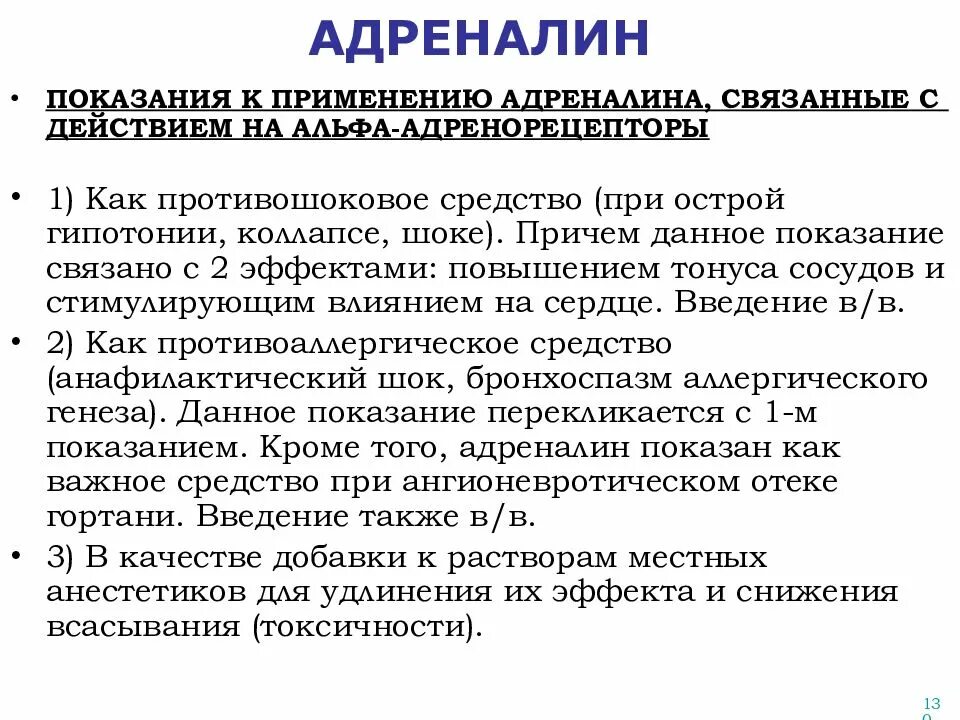 АДРЕНАЛИН

• ПОКАЗАНИЯ К ПРИМЕНЕНИЮ АДРЕНАЛИНА, СВЯЗАННЫЕ С ДЕЙСТВИЕМ НА АЛЬФА-АДРЕНОРЕЦЕПТОРЫ

• 1) Как противошоковое средство (при острой гипотонии, коллапсе, шоке). Причем данное показание связано с 2 эффектами: повышением тонуса сосудов и стимулирующим влиянием на сердце. Введение в/в.

• 2) Как противоаллергическое средство (анафилактический шок, бронхоспазм аллергического генеза). Данное показание перекликается с 1-м показанием. Кроме того, адреналин показан как важное средство при ангионевротическом отеке гортани. Введение также в/в.

• 3) В качестве добавки к растворам местных анестетиков для удлинения их эффекта и снижения всасывания (токсичности).

130